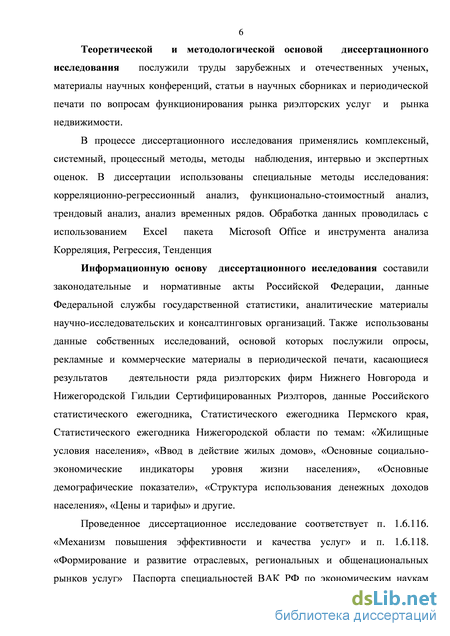 6

Теоретической и методологической основой диссертационного исследования послужили труды зарубежных и отечественных ученых, материалы научных конференций, статьи в научных сборниках и периодической печати по вопросам функционирования рынка риэлторских услуг и рынка недвижимости.

В процессе диссертационного исследования применялись комплексный, системный, процессный методы, методы наблюдения, интервью и экспертных оценок. В диссертации использованы специальные методы исследования: корреляционно-регрессионный анализ, функционально-стоимостный анализ, трендовый анализ, анализ временных рядов. Обработка данных проводилась с использованием Excel пакета Microsoft Office и инструмента анализа Корреляция, Регрессия, Тенденция

Информационную основу диссертационного исследования составили законодательные и нормативные акты Российской Федерации, данные Федеральной службы государственной статистики, аналитические материалы научно-исследовательских и консалтинговых организаций. Также использованы данные собственных исследований, основой которых послужили опросы, рекламные и коммерческие материалы в периодической печати, касающиеся результатов деятельности ряда риэлторских фирм Нижнего Новгорода и Нижегородской Гильдии Сертифицированных Риэлторов, данные Российского статистического ежегодника, Статистического ежегодника Пермского края, Статистического ежегодника Нижегородской области по темам: «Жилищные условия населения», «Ввод в действие жилых домов», «Основные социально-экономические индикаторы уровня жизни населения», «Основные демографические показатели», «Структура использования денежных доходов населения», «Цены и тарифы» и другие.

Проведенное диссертационное исследование соответствует п. 1.6.116. «Механизм повышения эффективности и качества услуг» и п. 1.6.118. «Формирование и развитие отраслевых, региональных и общенациональных рынков услуг» Паспорта специальностей ВАК РФ по экономическим наукам

dsLib.net
библиотека диссертаций